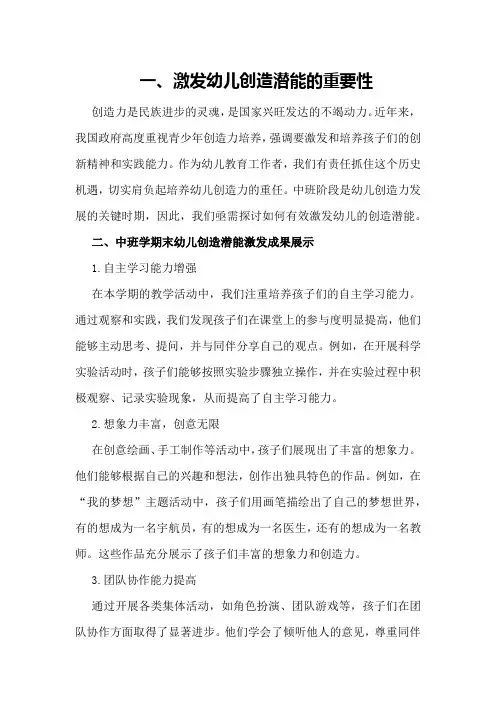 一、激发幼儿创造潜能的重要性

创造力是民族进步的灵魂，是国家兴旺发达的不竭动力。近年来，我国政府高度重视青少年创造力培养，强调要激发和培养孩子们的创新精神和实践能力。作为幼儿教育工作者，我们有责任抓住这个历史机遇，切实肩负起培养幼儿创造力的重任。中班阶段是幼儿创造力发展的关键时期，因此，我们亟需探讨如何有效激发幼儿的创造潜能。

二、中班学期末幼儿创造潜能激发成果展示

1.自主学习能力增强

在本学期的教学活动中，我们注重培养孩子们的自主学习能力。通过观察和实践，我们发现孩子们在课堂上的参与度明显提高，他们能够主动思考、提问，并与同伴分享自己的观点。例如，在开展科学实验活动时，孩子们能够按照实验步骤独立操作，并在实验过程中积极观察、记录实验现象，从而提高了自主学习能力。

2.想象力丰富，创意无限

在创意绘画、手工制作等活动中，孩子们展现出了丰富的想象力。他们能够根据自己的兴趣和想法，创作出独具特色的作品。例如，在“我的梦想”主题活动中，孩子们用画笔描绘出了自己的梦想世界，有的想成为一名宇航员，有的想成为一名医生，还有的想成为一名教师。这些作品充分展示了孩子们丰富的想象力和创造力。

3.团队协作能力提高

通过开展各类集体活动，如角色扮演、团队游戏等，孩子们在团队协作方面取得了显著进步。他们学会了倾听他人的意见，尊重同伴